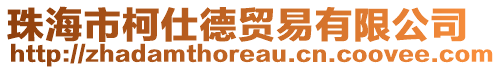 珠海市柯仕德贸易有限公司
http://zhadamthoreau.cn.coovee.com